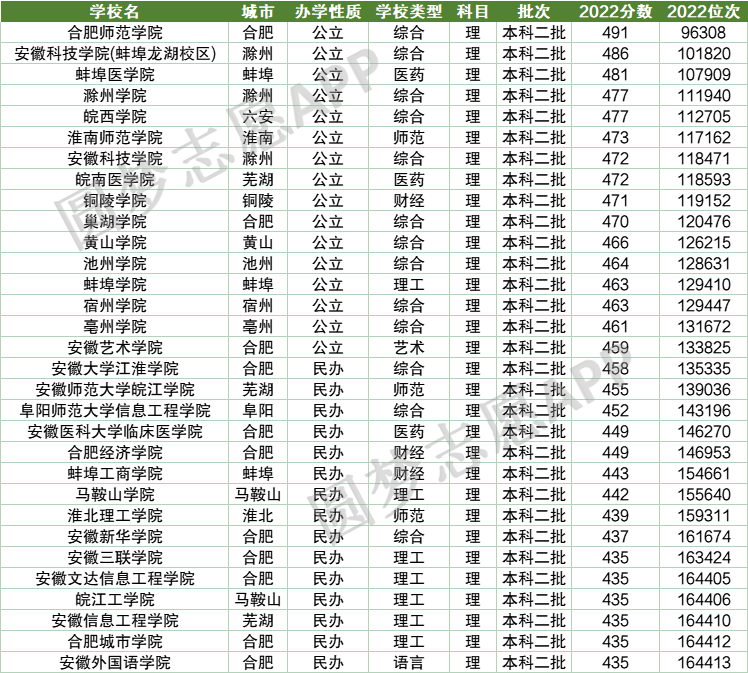 | 学校名 | 城市 | 办学性质 | 学校类型 | 科目 | 批次 | 2022分数 | 2022位次 |
|---|---|---|---|---|---|---|---|
| 合肥师范学院 | 合肥 | 公立 | 综合 | 理 | 本科二批 | 491 | 96308 |
| 安徽科技学院(蚌埠龙湖校区) | 滁州 | 公立 | 综合 | 理 | 本科二批 | 486 | 101820 |
| 蚌埠医学院 | 蚌埠 | 公立 | 医药 | 理 | 本科二批 | 481 | 107909 |
| 滁州学院 | 滁州 | 公立 | 综合 | 理 | 本科二批 | 477 | 111940 |
| 皖西学院 | 六安 | 公立 | 综合 | 理 | 本科二批 | 477 | 112705 |
| 淮南师范学院 | 淮南 | 公立 | 师范 | 理 | 本科二批 | 473 | 117162 |
| 安徽科技学院 | 滁州 | 公立 | 综合 | 理 | 本科二批 | 472 | 118471 |
| 皖南医学院 | 芜湖 | 公立 | 医药 | 理 | 本科二批 | 472 | 118593 |
| 铜陵学院 | 铜陵 | 公立 | 财经 | 理 | 本科二批 | 471 | 119152 |
| 巢湖学院 | 合肥 | 公立 | 综合 | 理 | 本科二批 | 470 | 120476 |
| 黄山学院 | 黄山 | 公立 | 综合 | 理 | 本科二批 | 466 | 126215 |
| 池州学院 | 池州 | 公立 | 综合 | 理 | 本科二批 | 464 | 128631 |
| 蚌埠学院 | 蚌埠 | 公立 | 理工 | 理 | 本科二批 | 463 | 129410 |
| 宿州学院 | 宿州 | 公立 | 综合 | 理 | 本科二批 | 463 | 129447 |
| 亳州学院 | 亳州 | 公立 | 综合 | 理 | 本科二批 | 461 | 131672 |
| 安徽艺术学院 | 合肥 | 公立 | 艺术 | 理 | 本科二批 | 459 | 133825 |
| 安徽大学江淮学院 | 合肥 | 民办 | 综合 | 理 | 本科二批 | 458 | 135335 |
| 安徽师范大学皖江学院 | 芜湖 | 民办 | 师范 | 理 | 本科二批 | 455 | 139036 |
| 阜阳师范大学信息工程学院 | 阜阳 | 民办 | 综合 | 理 | 本科二批 | 452 | 143196 |
| 安徽医科大学临床医学院 | 合肥 | 民办 | 医药 | 理 | 本科二批 | 449 | 146270 |
| 合肥经济学院 | 合肥 | 民办 | 财经 | 理 | 本科二批 | 449 | 146953 |
| 蚌埠工商学院 | 蚌埠 | 民办 | 财经 | 理 | 本科二批 | 443 | 154661 |
| 马鞍山学院 | 马鞍山 | 民办 | 理工 | 理 | 本科二批 | 442 | 155640 |
| 淮北理工学院 | 淮北 | 民办 | 师范 | 理 | 本科二批 | 439 | 159311 |
| 安徽新华学院 | 合肥 | 民办 | 综合 | 理 | 本科二批 | 437 | 161674 |
| 安徽三联学院 | 合肥 | 民办 | 理工 | 理 | 本科二批 | 435 | 163424 |
| 安徽文达信息工程学院 | 合肥 | 民办 | 理工 | 理 | 本科二批 | 435 | 164405 |
| 皖江工学院 | 马鞍山 | 民办 | 理工 | 理 | 本科二批 | 435 | 164406 |
| 安徽信息工程学院 | 芜湖 | 民办 | 理工 | 理 | 本科二批 | 435 | 164410 |
| 合肥城市学院 | 合肥 | 民办 | 理工 | 理 | 本科二批 | 435 | 164412 |
| 安徽外国语学院 | 合肥 | 民办 | 语言 | 理 | 本科二批 | 435 | 164413 |

圆梦志愿APP
圆梦志愿APP